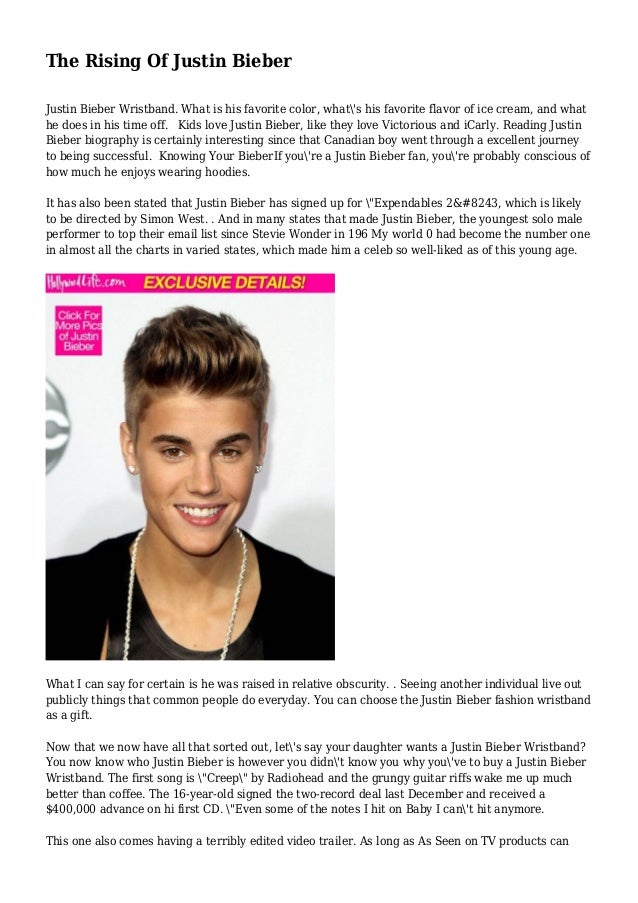 The Rising Of Justin Bieber

Justin Bieber Wristband. What is his favorite color, what\'s his favorite flavor of ice cream, and what he does in his time off.  Kids love Justin Bieber, like they love Victorious and iCarly. Reading Justin Bieber biography is certainly interesting since that Canadian boy went through a excellent journey to being successful.  Knowing Your BieberIf you\'re a Justin Bieber fan, you\'re probably conscious of how much he enjoys wearing hoodies.

It has also been stated that Justin Bieber has signed up for \"Expendables 2&#8243, which is likely to be directed by Simon West. . And in many states that made Justin Bieber, the youngest solo male performer to top their email list since Stevie Wonder in 196 My world 0 had become the number one in almost all the charts in varied states, which made him a celeb so well-liked as of this young age.

HollywoodLife.com EXCLUSIVE DETAILS!

Click For More Pics of Justin Bieber

What I can say for certain is he was raised in relative obscurity. . Seeing another individual live out publicly things that common people do everyday. You can choose the Justin Bieber fashion wristband as a gift.

Now that we now have all that sorted out, let\'s say your daughter wants a Justin Bieber Wristband? You now know who Justin Bieber is however you didn\'t know you why you\'ve to buy a Justin Bieber Wristband. The first song is \"Creep\" by Radiohead and the grungy guitar riffs wake me up much better than coffee. The 16-year-old signed the two-record deal last December and received a $400,000 advance on hi first CD. \"Even some of the notes I hit on Baby I can\'t hit anymore.

This one also comes having a terribly edited video trailer. As long as As Seen on TV products can